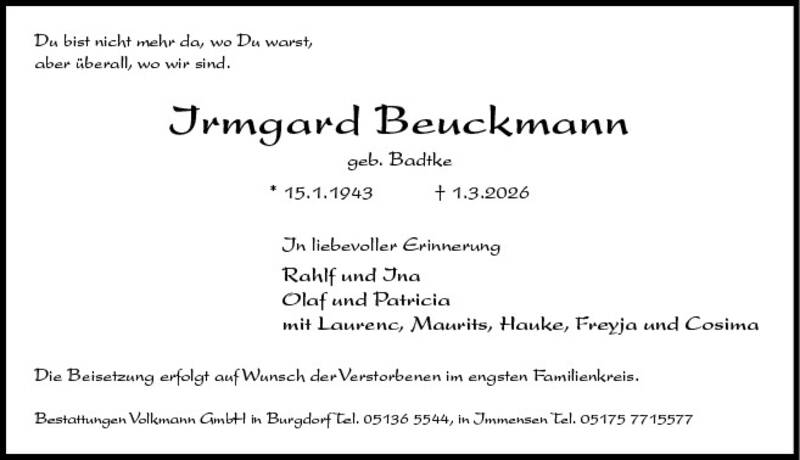 Du bist nicht mehr da, wo Du warst,
aber überall, wo wir sind.

Irmgard Beuckmann

geb. Badtke

* 15.1.1943 † 1.3.2026

In liebevoller Erinnerung

Rahlf und Ina
Olaf und Patricia
mit Laurenc, Maurits, Hauke, Freyja und Cosima

Die Beisetzung erfolgt auf Wunsch der Verstorbenen im engsten Familienkreis.

Bestattungen Volkmann GmbH in Burgdorf Tel. 05136 5544, in Immensen Tel. 05175 7715577